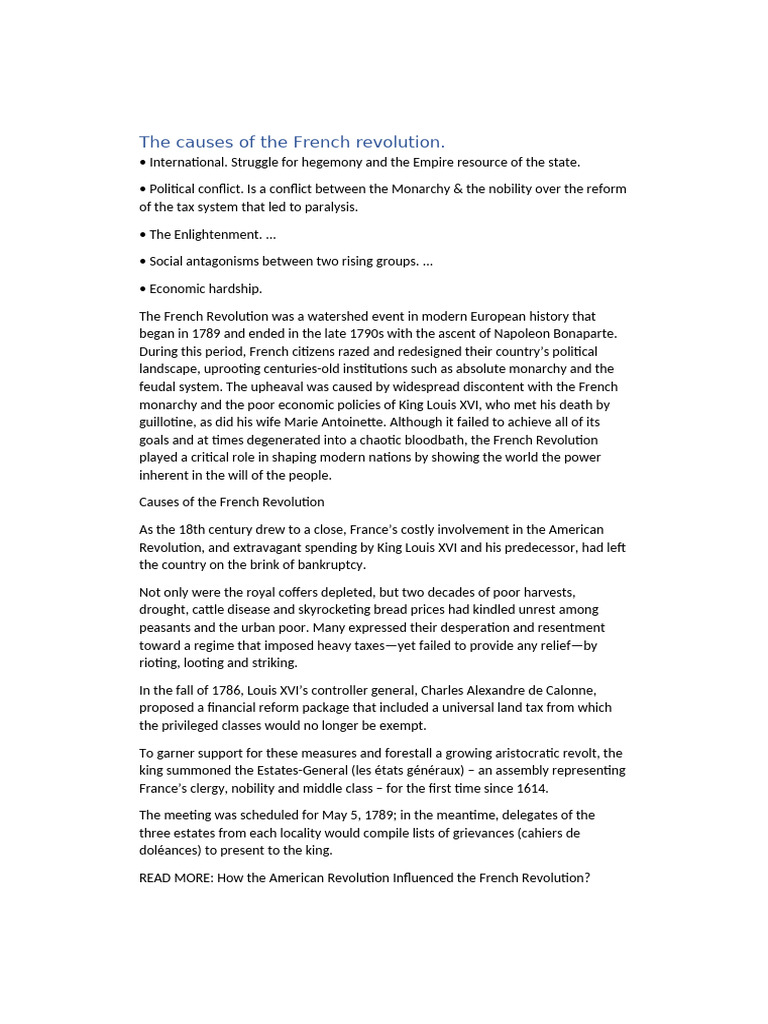 The causes of the French revolution.

• International. Struggle for hegemony and the Empire resource of the state.

• Political conflict. Is a conflict between the Monarchy & the nobility over the reform of the tax system that led to paralysis.

• The Enlightenment. ...

• Social antagonisms between two rising groups. ...

• Economic hardship.

The French Revolution was a watershed event in modern European history that began in 1789 and ended in the late 1790s with the ascent of Napoleon Bonaparte. During this period, French citizens razed and redesigned their country's political landscape, uprooting centuries-old institutions such as absolute monarchy and the feudal system. The upheaval was caused by widespread discontent with the French monarchy and the poor economic policies of King Louis XVI, who met his death by guillotine, as did his wife Marie Antoinette. Although it failed to achieve all of its goals and at times degenerated into a chaotic bloodbath, the French Revolution played a critical role in shaping modern nations by showing the world the power inherent in the will of the people.

Causes of the French Revolution

As the 18th century drew to a close, France's costly involvement in the American Revolution, and extravagant spending by King Louis XVI and his predecessor, had left the country on the brink of bankruptcy.

Not only were the royal coffers depleted, but two decades of poor harvests, drought, cattle disease and skyrocketing bread prices had kindled unrest among peasants and the urban poor. Many expressed their desperation and resentment toward a regime that imposed heavy taxes—yet failed to provide any relief—by rioting, looting and striking.

In the fall of 1786, Louis XVI's controller general, Charles Alexandre de Calonne, proposed a financial reform package that included a universal land tax from which the privileged classes would no longer be exempt.

To garner support for these measures and forestall a growing aristocratic revolt, the king summoned the Estates-General (les états généraux) – an assembly representing France's clergy, nobility and middle class – for the first time since 1614.

The meeting was scheduled for May 5, 1789; in the meantime, delegates of the three estates from each locality would compile lists of grievances (cahiers de doléances) to present to the king.

READ MORE: How the American Revolution Influenced the French Revolution?